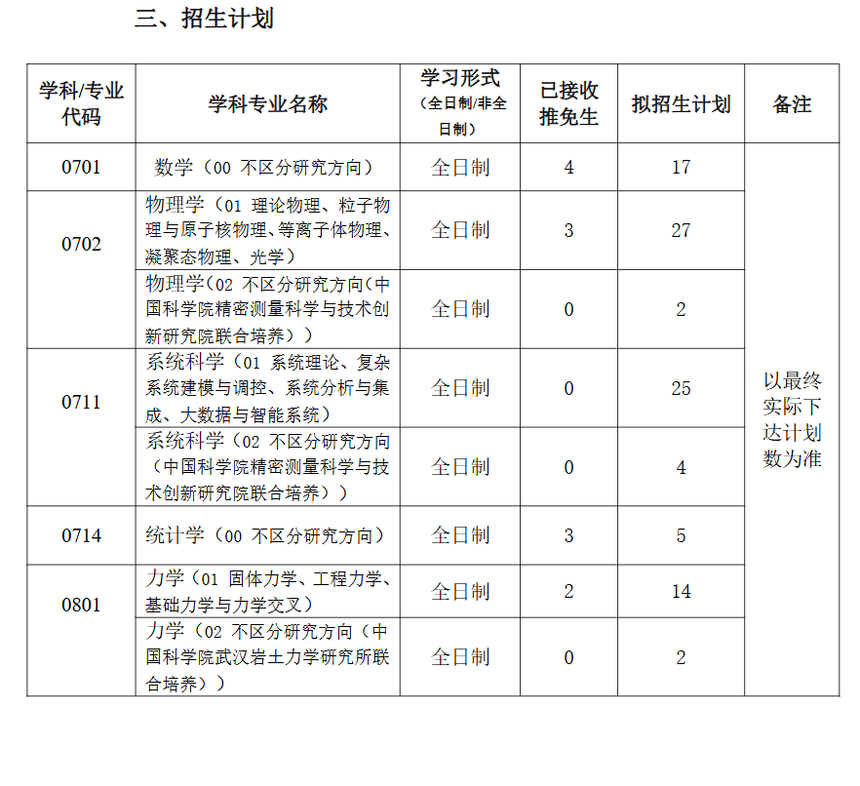 三、招生计划

| 学科/专业代码 | 学科专业名称 | 学习形式（全日制/非全日制） | 已接收推免生 | 拟招生计划 | 备注 |
|---|---|---|---|---|---|
| 0701 | 数学（00 不区分研究方向） | 全日制 | 4 | 17 | 以最终实际下达计划数为准 |
| 0702 | 物理学（01 理论物理、粒子物理与原子核物理、等离子体物理、凝聚态物理、光学） | 全日制 | 3 | 27 | |
| | 物理学（02 不区分研究方向（中国科学院精密测量科学与技术创新研究院联合培养）） | 全日制 | 0 | 2 | |
| 0711 | 系统科学（01 系统理论、复杂系统建模与调控、系统分析与集成、大数据与智能系统） | 全日制 | 0 | 25 | |
| | 系统科学（02 不区分研究方向（中国科学院精密测量科学与技术创新研究院联合培养）） | 全日制 | 0 | 4 | |
| 0714 | 统计学（00 不区分研究方向） | 全日制 | 3 | 5 | |
| 0801 | 力学（01 固体力学、工程力学、基础力学与力学交叉） | 全日制 | 2 | 14 | |
| | 力学（02 不区分研究方向（中国科学院武汉岩土力学研究所联合培养）） | 全日制 | 0 | 2 | |